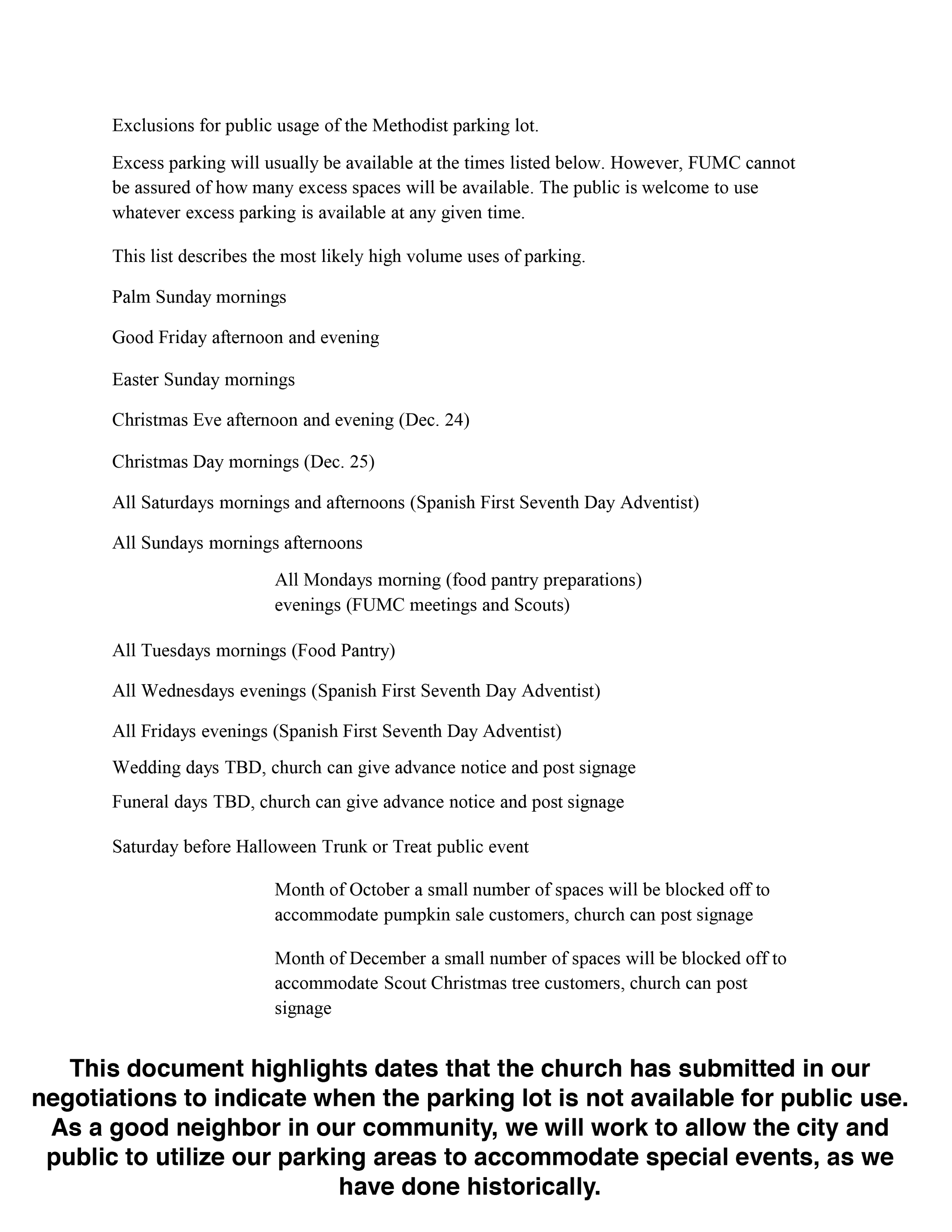 Exclusions for public usage of the Methodist parking lot.

Excess parking will usually be available at the times listed below. However, FUMC cannot be assured of how many excess spaces will be available. The public is welcome to use whatever excess parking is available at any given time.

This list describes the most likely high volume uses of parking.

Palm Sunday mornings

Good Friday afternoon and evening

Easter Sunday mornings

Christmas Eve afternoon and evening (Dec. 24)

Christmas Day mornings (Dec. 25)

All Saturdays mornings and afternoons (Spanish First Seventh Day Adventist)

All Sundays mornings afternoons

All Mondays morning (food pantry preparations)
evenings (FUMC meetings and Scouts)

All Tuesdays mornings (Food Pantry)

All Wednesdays evenings (Spanish First Seventh Day Adventist)

All Fridays evenings (Spanish First Seventh Day Adventist)

Wedding days TBD, church can give advance notice and post signage

Funeral days TBD, church can give advance notice and post signage

Saturday before Halloween Trunk or Treat public event

Month of October a small number of spaces will be blocked off to accommodate pumpkin sale customers, church can post signage

Month of December a small number of spaces will be blocked off to accommodate Scout Christmas tree customers, church can post signage

This document highlights dates that the church has submitted in our negotiations to indicate when the parking lot is not available for public use. As a good neighbor in our community, we will work to allow the city and public to utilize our parking areas to accommodate special events, as we have done historically.